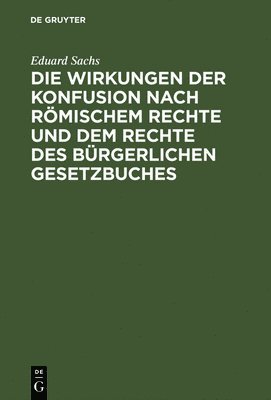 DE GRUYTER

Eduard Sachs

DIE WIRKUNGEN DER KONFUSION NACH RÖMISCHEM RECHTE UND DEM RECHTE DES BÜRGERLICHEN GESETZBUCHES

DE G